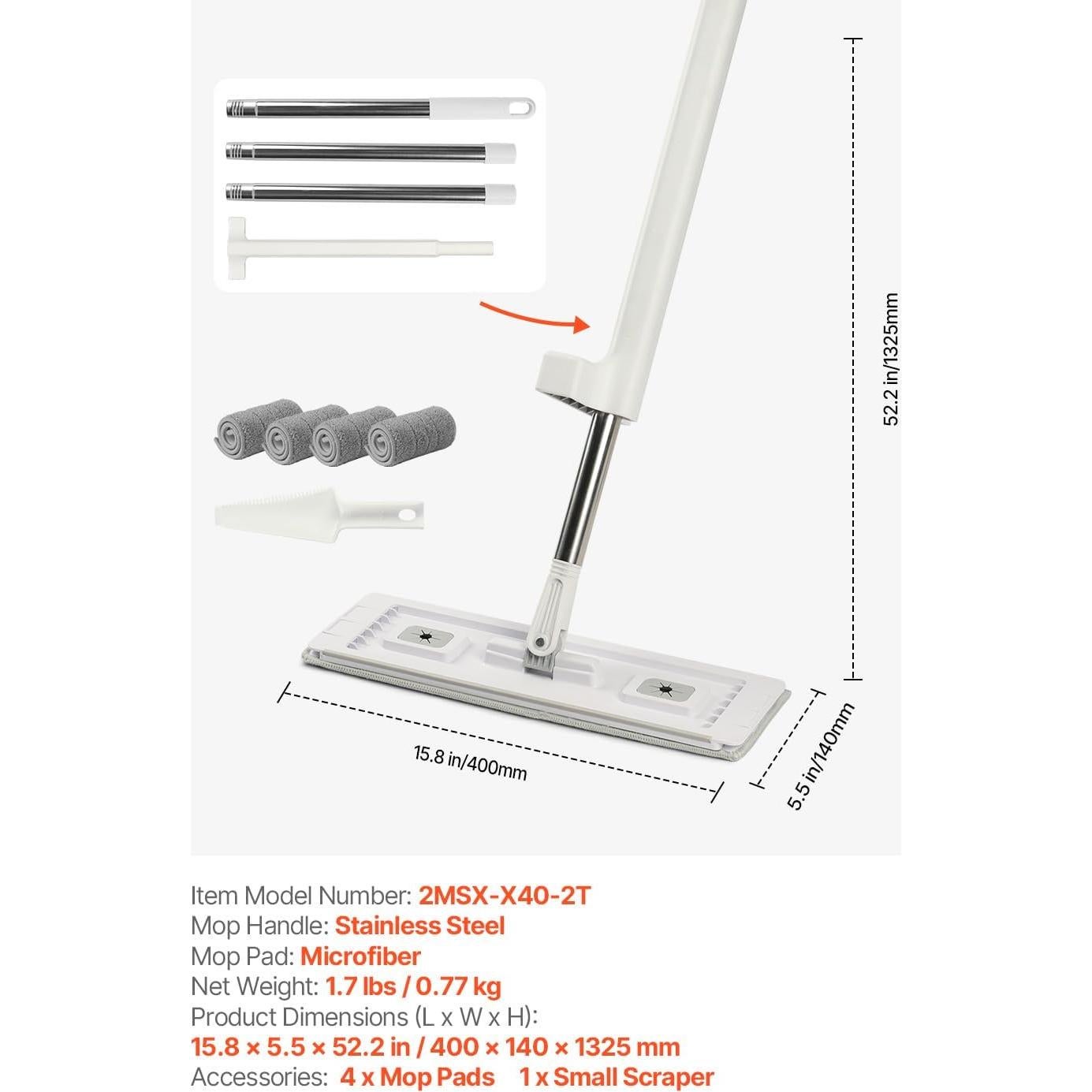 52.2 in/1325mm

15.8 in/400mm

5.5 in/140mm

Item Model Number: 2MSX-X40-2T
Mop Handle: Stainless Steel
Mop Pad: Microfiber
Net Weight: 1.7 lbs / 0.77 kg
Product Dimensions (L x W x H):
15.8 × 5.5 × 52.2 in / 400 × 140 × 1325 mm
Accessories: 4 x Mop Pads 1 x Small Scraper